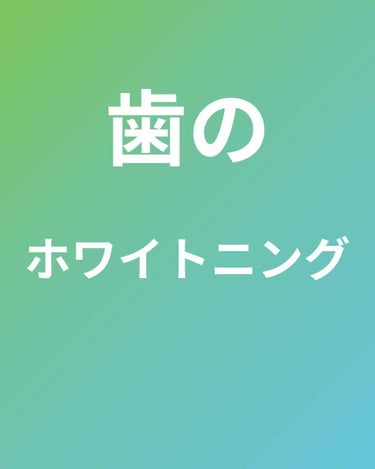 歯の

ホワイトニング